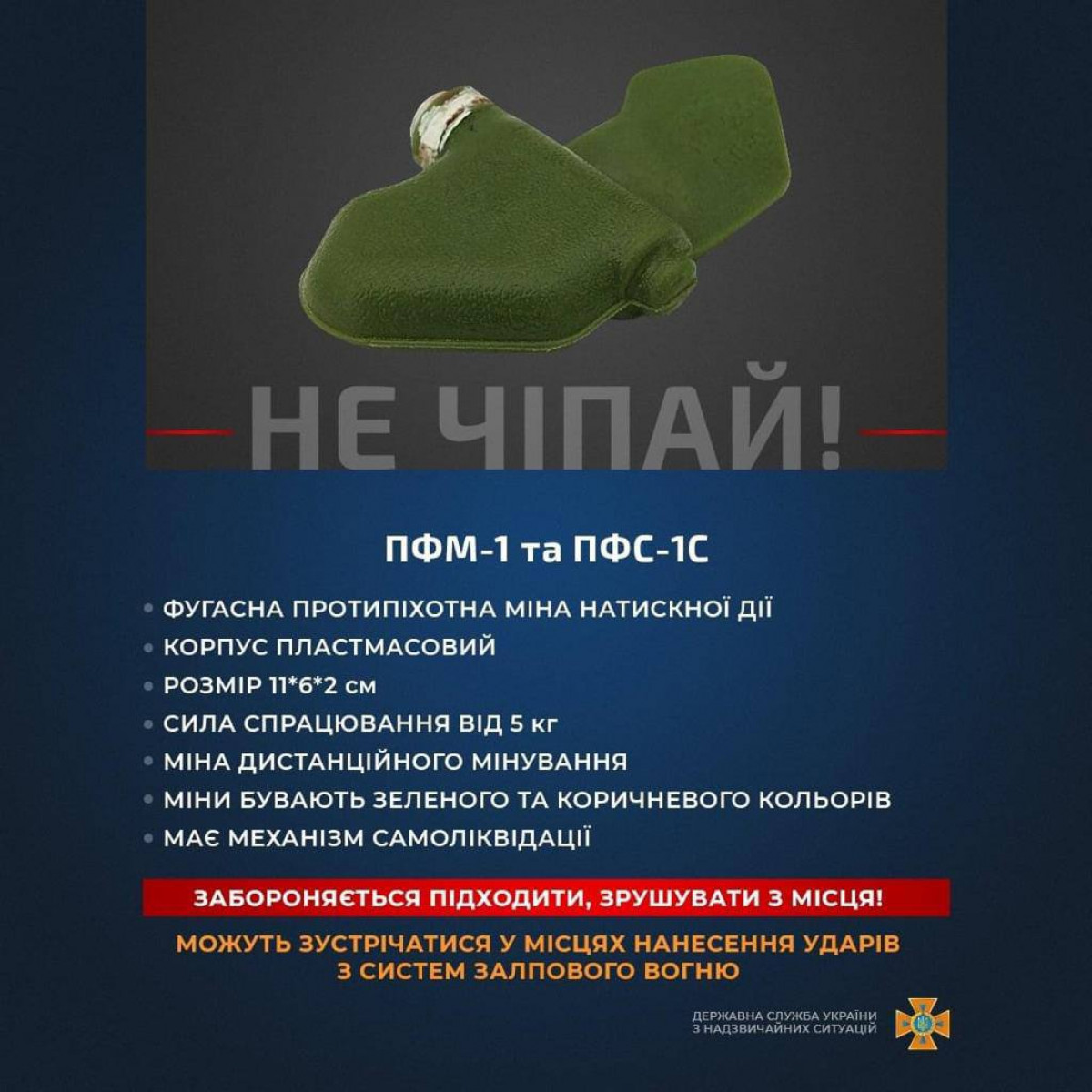 НЕ ЧІПАЙ!

ПФМ-1 та ПФС-1С

• ФУГАСНА ПРОТИПІХОТНА МІНА НАТИСКНОЇ ДІЇ
• КОРПУС ПЛАСТМАСОВИЙ
• РОЗМІР 11*6*2 см
• СИЛА СПРАЦЮВАННЯ ВІД 5 кг
• МІНА ДИСТАНЦІЙНОГО МІНУВАННЯ
• МІНИ БУВАЮТЬ ЗЕЛЕНОГО ТА КОРИЧНЕВОГО КОЛЬОРІВ
• МАЄ МЕХАНІЗМ САМОЛІКВІДАЦІЇ

ЗАБОРОНЯЄТЬСЯ ПІДХОДИТИ, ЗРУШУВАТИ З МІСЦЯ!

МОЖУТЬ ЗУСТРІЧАТИСЯ У МІСЦЯХ НАНЕСЕННЯ УДАРІВ З СИСТЕМ ЗАЛПОВОГО ВОГНЮ

ДЕРЖАВНА СЛУЖБА УКРАЇНИ
З НАДЗВИЧАЙНИХ СИТУАЦІЙ